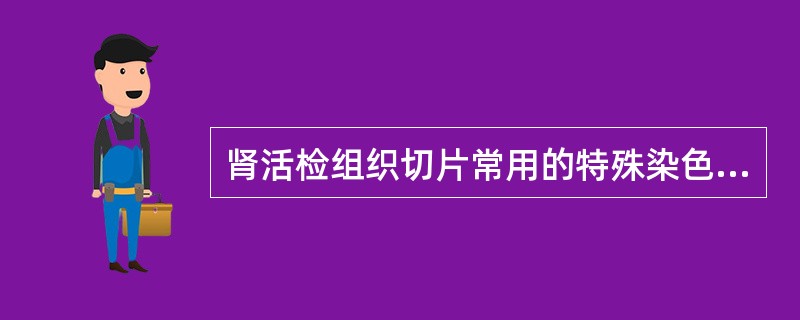 肾活检组织切片常用的特殊染色...